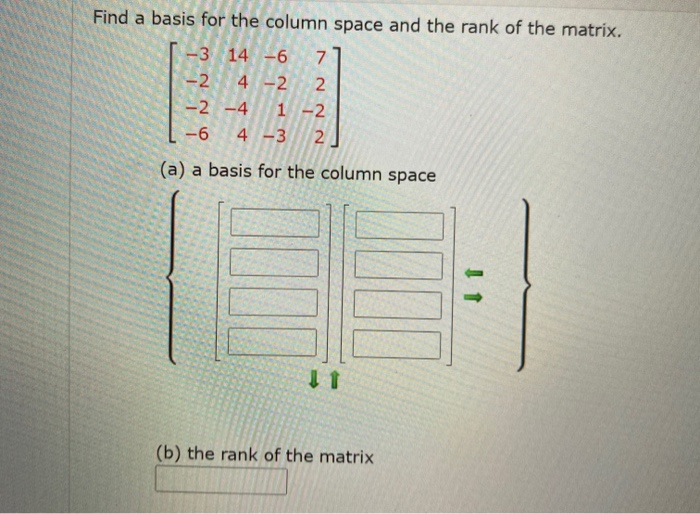 Find a basis for the column space and the rank of the matrix.

$\begin{bmatrix} -3 & 14 & -6 & 7 \\ -2 & 4 & -2 & 2 \\ -2 & -4 & 1 & -2 \\ -6 & 4 & -3 & 2 \end{bmatrix}$

(a) a basis for the column space

(b) the rank of the matrix